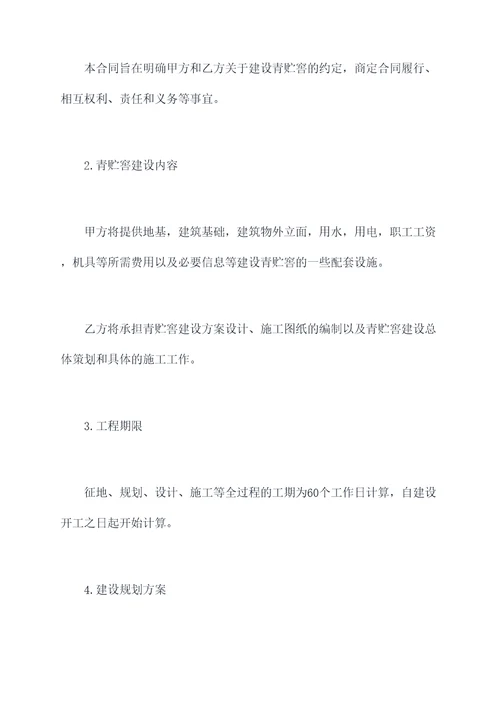 本合同旨在明确甲方和乙方关于建设青贮窖的约定，商定合同履行、相互权利、责任和义务等事宜。

2.青贮窖建设内容

甲方将提供地基，建筑基础，建筑物外立面，用水，用电，职工工资，机具等所需费用以及必要信息等建设青贮窖的一些配套设施。

乙方将承担青贮窖建设方案设计、施工图纸的编制以及青贮窖建设总体策划和具体的施工工作。

3.工程期限

征地、规划、设计、施工等全过程的工期为60个工作日计算，自建设开工之日起开始计算。

4.建设规划方案